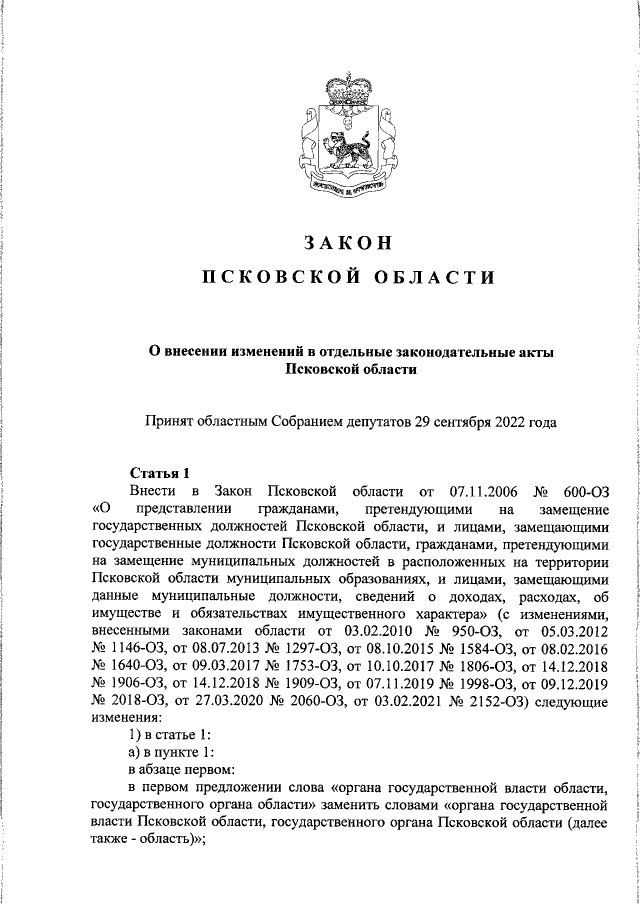 ЗАКОН

ПСКОВСКОЙ ОБЛАСТИ

О внесении изменений в отдельные законодательные акты Псковской области

Принят областным Собранием депутатов 29 сентября 2022 года

Статья 1

Внести в Закон Псковской области от 07.11.2006 № 600-ОЗ «О представлении гражданами, претендующими на замещение государственных должностей Псковской области, и лицами, замещающими государственные должности Псковской области, гражданами, претендующими на замещение муниципальных должностей в расположенных на территории Псковской области муниципальных образованиях, и лицами, замещающими данные муниципальные должности, сведений о доходах, расходах, об имуществе и обязательствах имущественного характера» (с изменениями, внесенными законами области от 03.02.2010 № 950-ОЗ, от 05.03.2012 № 1146-ОЗ, от 08.07.2013 № 1297-ОЗ, от 08.10.2015 № 1584-ОЗ, от 08.02.2016 № 1640-ОЗ, от 09.03.2017 № 1753-ОЗ, от 10.10.2017 № 1806-ОЗ, от 14.12.2018 № 1906-ОЗ, от 14.12.2018 № 1909-ОЗ, от 07.11.2019 № 1998-ОЗ, от 09.12.2019 № 2018-ОЗ, от 27.03.2020 № 2060-ОЗ, от 03.02.2021 № 2152-ОЗ) следующие изменения:

1) в статье 1:

а) в пункте 1:

в абзаце первом:

в первом предложении слова «органа государственной власти области, государственного органа области» заменить словами «органа государственной власти Псковской области, государственного органа Псковской области (далее также - область)»;